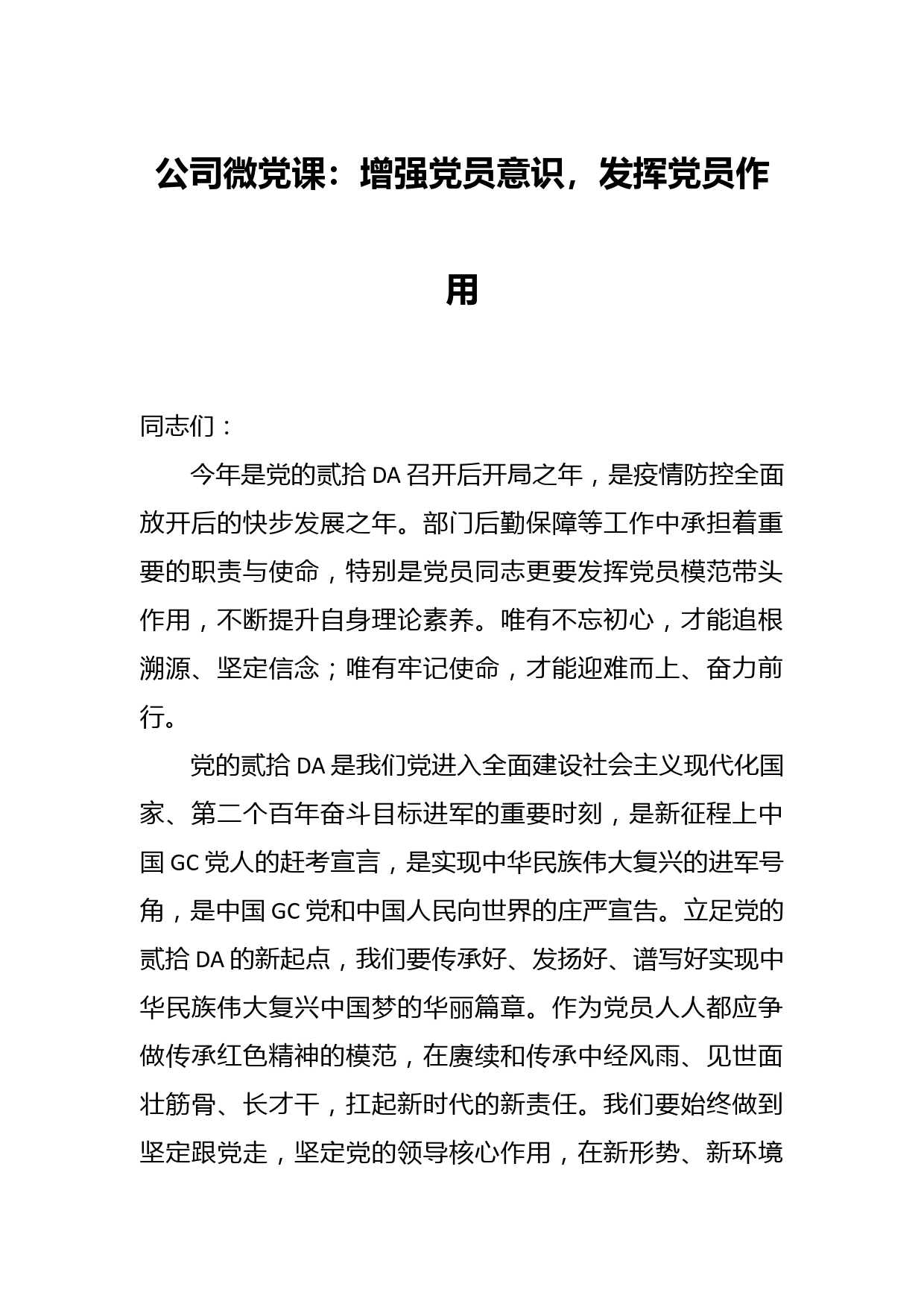 公司微党课：增强党员意识，发挥党员作用

同志们：

今年是党的贰拾DA召开后开局之年，是疫情防控全面放开后的快步发展之年。部门后勤保障等工作中承担着重要的职责与使命，特别是党员同志更要发挥党员模范带头作用，不断提升自身理论素养。唯有不忘初心，才能追根溯源、坚定信念；唯有牢记使命，才能迎难而上、奋力前行。

党的贰拾DA是我们党进入全面建设社会主义现代化国家、第二个百年奋斗目标进军的重要时刻，是新征程上中国GC党人的赶考宣言，是实现中华民族伟大复兴的进军号角，是中国GC党和中国人民向世界的庄严宣告。立足党的贰拾DA的新起点，我们要传承好、发扬好、谱写好实现中华民族伟大复兴中国梦的华丽篇章。作为党员人人都应争做传承红色精神的模范，在赓续和传承中经风雨、见世面壮筋骨、长才干，扛起新时代的新责任。我们要始终做到坚定跟党走，坚定党的领导核心作用，在新形势、新环境